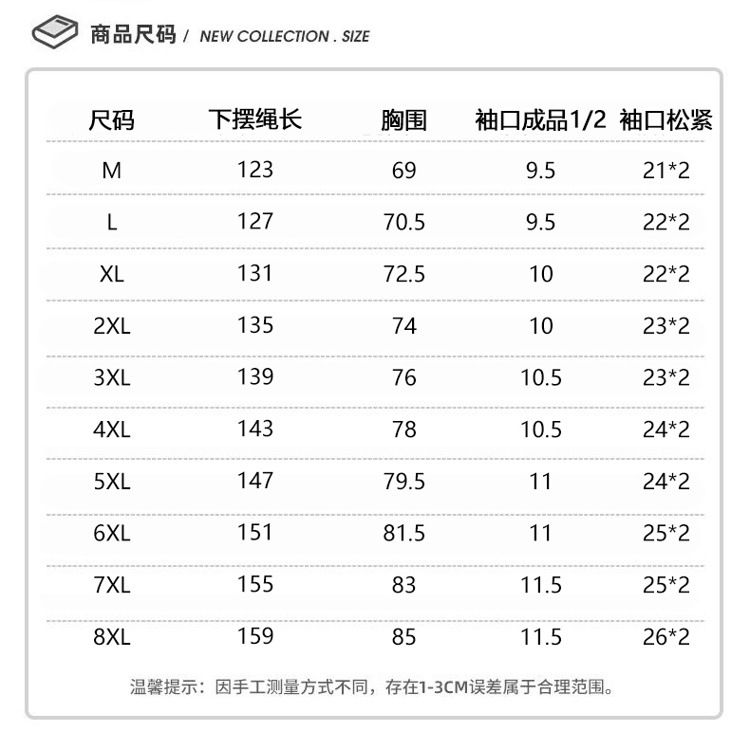 商品尺码 / NEW COLLECTION . SIZE

| 尺码 | 下摆绳长 | 胸围 | 袖口成品1/2 | 袖口松紧 |
|---|---|---|---|---|
| M | 123 | 69 | 9.5 | 21*2 |
| L | 127 | 70.5 | 9.5 | 22*2 |
| XL | 131 | 72.5 | 10 | 22*2 |
| 2XL | 135 | 74 | 10 | 23*2 |
| 3XL | 139 | 76 | 10.5 | 23*2 |
| 4XL | 143 | 78 | 10.5 | 24*2 |
| 5XL | 147 | 79.5 | 11 | 24*2 |
| 6XL | 151 | 81.5 | 11 | 25*2 |
| 7XL | 155 | 83 | 11.5 | 25*2 |
| 8XL | 159 | 85 | 11.5 | 26*2 |

温馨提示：因手工测量方式不同，存在1-3CM误差属于合理范围。